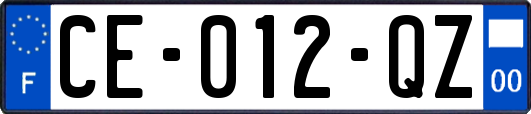 F

CE-012-QZ

00